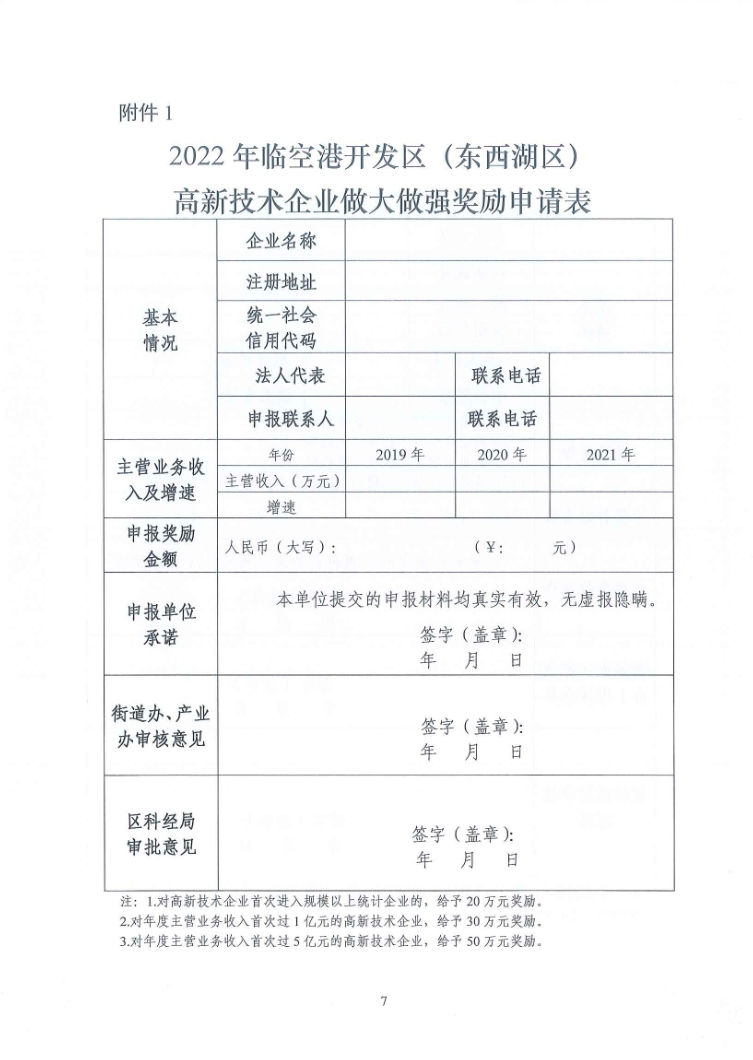 附件 1

2022 年临空港开发区（东西湖区）
高新技术企业做大做强奖励申请表

| 基本情况 | 企业名称 | | | |
|---|---|---|---|---|
| | 注册地址 | | | |
| | 统一社会信用代码 | | | |
| | 法人代表 | | 联系电话 | |
| | 申报联系人 | | 联系电话 | |
| 主营业务收入及增速 | 年份 | 2019 年 | 2020 年 | 2021 年 |
| | 主营收入（万元） | | | |
| | 增速 | | | |
| 申报奖励金额 | 人民币（大写）： （¥： 元） | | | |
| 申报单位承诺 | 本单位提交的申报材料均真实有效，无虚报隐瞒。 签字（盖章）: 年 月 日 | | | |
| 街道办、产业办审核意见 | 签字（盖章）: 年 月 日 | | | |
| 区科经局审批意见 | 签字（盖章）: 年 月 日 | | | |

注：1.对高新技术企业首次进入规模以上统计企业的，给予 20 万元奖励。
2.对年度主营业务收入首次过 1 亿元的高新技术企业，给予 30 万元奖励。
3.对年度主营业务收入首次过 5 亿元的高新技术企业，给予 50 万元奖励。

7